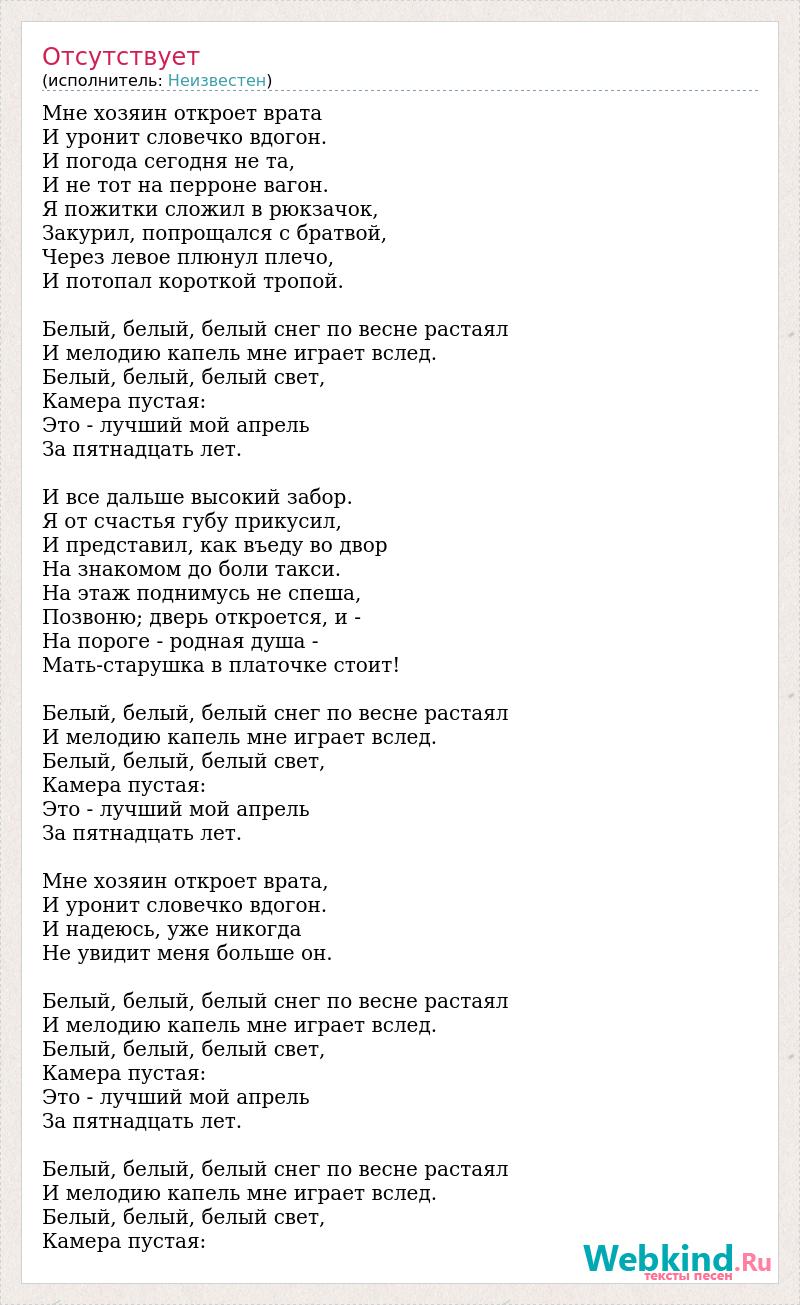 Отсутствует
(исполнитель: Неизвестен)

Мне хозяин откроет врата
И уронит словечко вдогон.
И погода сегодня не та,
И не тот на перроне вагон.
Я пожитки сложил в рюкзачок,
Закурил, попрощался с братвой,
Через левое плюнул плечо,
И потопал короткой тропой.

Белый, белый, белый снег по весне растаял
И мелодию капель мне играет вслед.
Белый, белый, белый свет,
Камера пустая:
Это - лучший мой апрель
За пятнадцать лет.

И все дальше высокий забор.
Я от счастья губу прикусил,
И представил, как въеду во двор
На знакомом до боли такси.
На этаж поднимусь не спеша,
Позвоню; дверь откроется, и -
На пороге - родная душа -
Мать-старушка в платочке стоит!

Белый, белый, белый снег по весне растаял
И мелодию капель мне играет вслед.
Белый, белый, белый свет,
Камера пустая:
Это - лучший мой апрель
За пятнадцать лет.

Мне хозяин откроет врата,
И уронит словечко вдогон.
И надеюсь, уже никогда
Не увидит меня больше он.

Белый, белый, белый снег по весне растаял
И мелодию капель мне играет вслед.
Белый, белый, белый свет,
Камера пустая:
Это - лучший мой апрель
За пятнадцать лет.

Белый, белый, белый снег по весне растаял
И мелодию капель мне играет вслед.
Белый, белый, белый свет,
Камера пустая:

Webkind.Ru
тексты песен